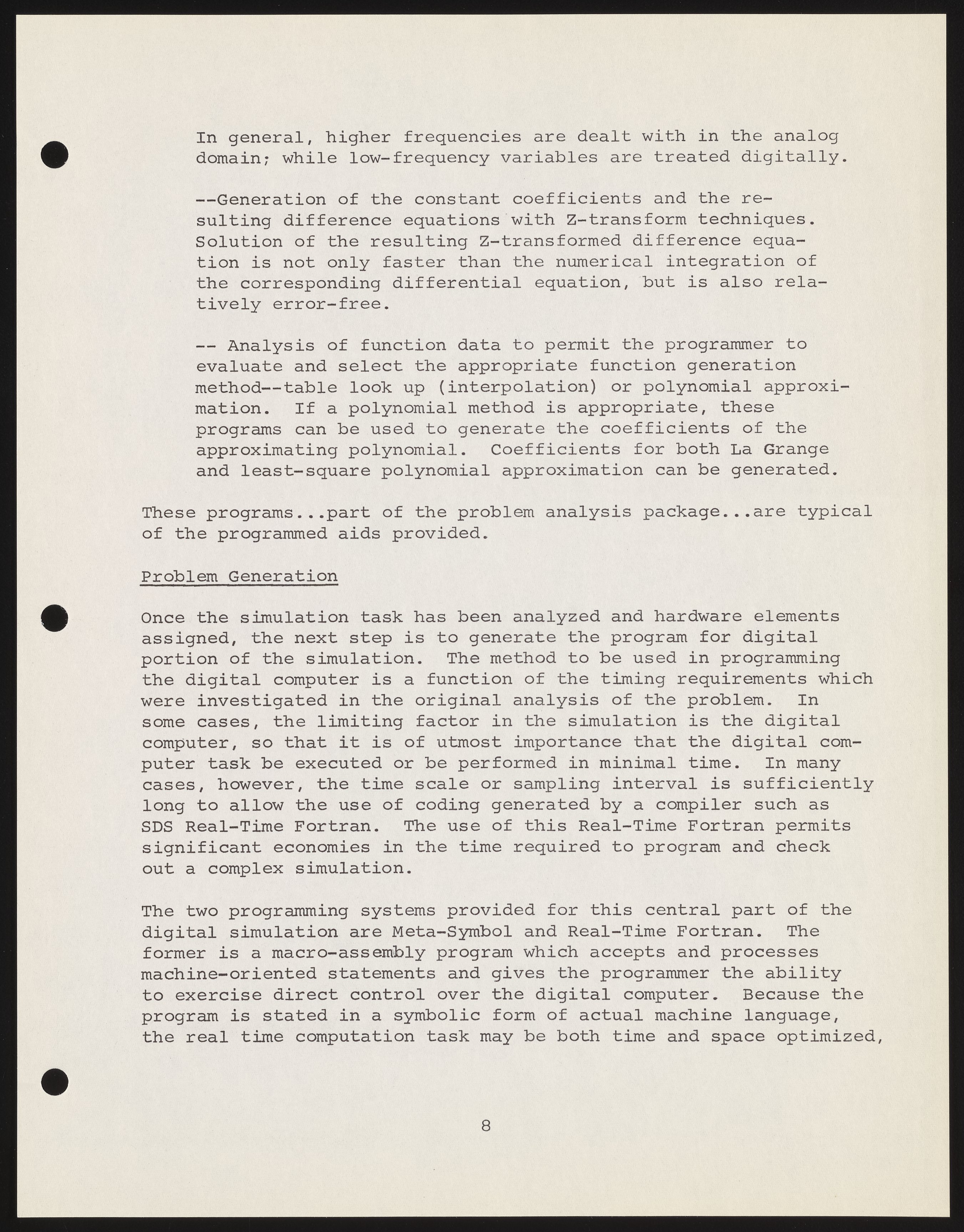 In general, higher frequencies are dealt with in the analog domain; while low-frequency variables are treated digitally.

--Generation of the constant coefficients and the resulting difference equations with Z-transform techniques. Solution of the resulting Z-transformed difference equation is not only faster than the numerical integration of the corresponding differential equation, but is also relatively error-free.

-- Analysis of function data to permit the programmer to evaluate and select the appropriate function generation method--table look up (interpolation) or polynomial approximation. If a polynomial method is appropriate, these programs can be used to generate the coefficients of the approximating polynomial. Coefficients for both La Grange and least-square polynomial approximation can be generated.

These programs...part of the problem analysis package...are typical of the programmed aids provided.

Problem Generation

Once the simulation task has been analyzed and hardware elements assigned, the next step is to generate the program for digital portion of the simulation. The method to be used in programming the digital computer is a function of the timing requirements which were investigated in the original analysis of the problem. In some cases, the limiting factor in the simulation is the digital computer, so that it is of utmost importance that the digital computer task be executed or be performed in minimal time. In many cases, however, the time scale or sampling interval is sufficiently long to allow the use of coding generated by a compiler such as SDS Real-Time Fortran. The use of this Real-Time Fortran permits significant economies in the time required to program and check out a complex simulation.

The two programming systems provided for this central part of the digital simulation are Meta-Symbol and Real-Time Fortran. The former is a macro-assembly program which accepts and processes machine-oriented statements and gives the programmer the ability to exercise direct control over the digital computer. Because the program is stated in a symbolic form of actual machine language, the real time computation task may be both time and space optimized,

8